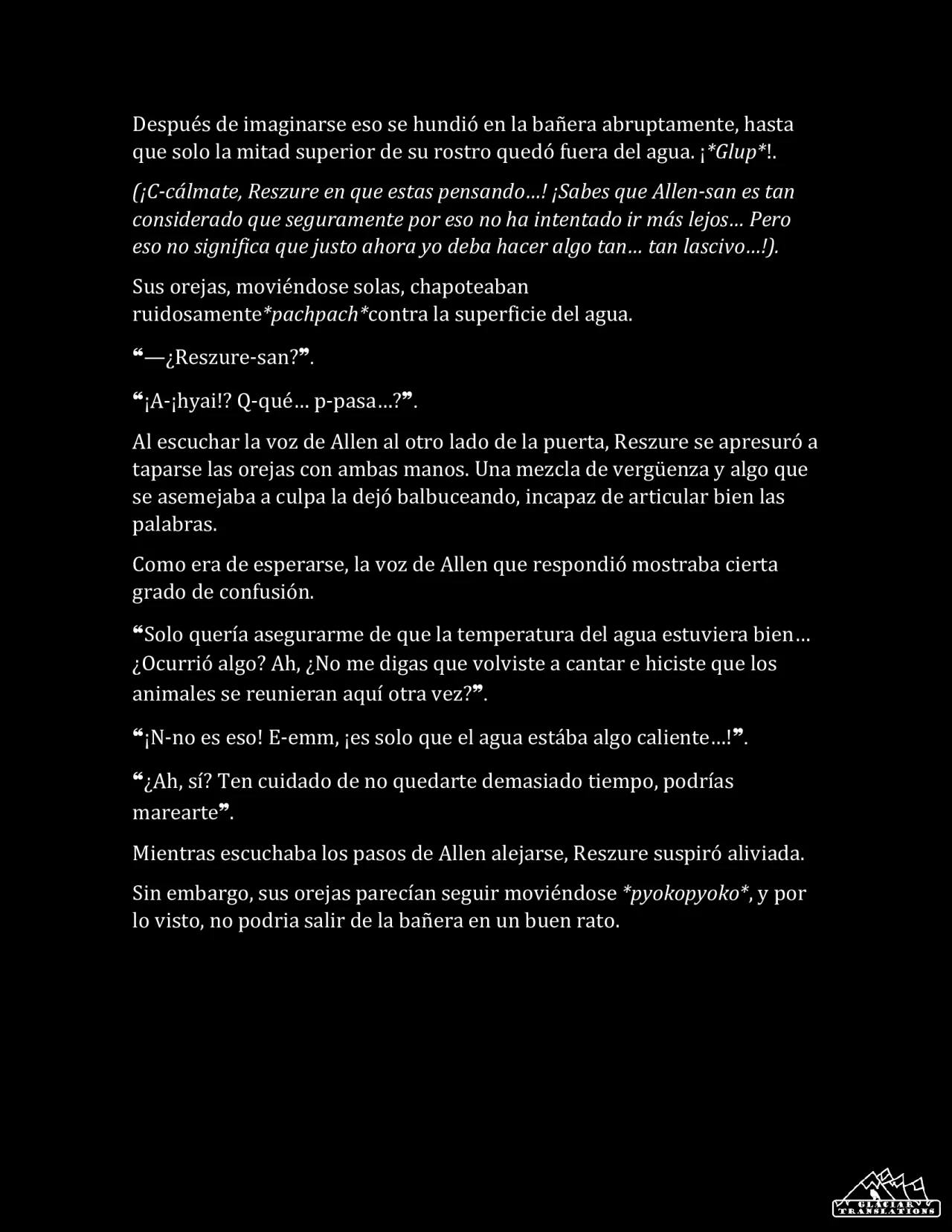 Después de imaginarse eso se hundió en la bañera abruptamente, hasta que solo la mitad superior de su rostro quedó fuera del agua. ¡*Glup*!.

(¡C-cálmate, Reszure en que estas pensando…! ¡Sabes que Allen-san es tan considerado que seguramente por eso no ha intentado ir más lejos… Pero eso no significa que justo ahora yo deba hacer algo tan… tan lascivo…!).

Sus orejas, moviéndose solas, chapoteaban ruidosamente*pachpach*contra la superficie del agua.

"—¿Reszure-san?".

"¡A-¡hyai!? Q-qué… p-pasa…?".

Al escuchar la voz de Allen al otro lado de la puerta, Reszure se apresuró a taparse las orejas con ambas manos. Una mezcla de vergüenza y algo que se asemejaba a culpa la dejó balbuceando, incapaz de articular bien las palabras.

Como era de esperarse, la voz de Allen que respondió mostraba cierta grado de confusión.

"Solo quería asegurarme de que la temperatura del agua estuviera bien… ¿Ocurrió algo? Ah, ¿No me digas que volviste a cantar e hiciste que los animales se reunieran aquí otra vez?".

"¡N-no es eso! E-emm, ¡es solo que el agua estába algo caliente…!".

"¿Ah, sí? Ten cuidado de no quedarte demasiado tiempo, podrías marearte".

Mientras escuchaba los pasos de Allen alejarse, Reszure suspiró aliviada.

Sin embargo, sus orejas parecían seguir moviéndose *pyokopyoko*, y por lo visto, no podria salir de la bañera en un buen rato.

GLACIAR TRANSLATIONS